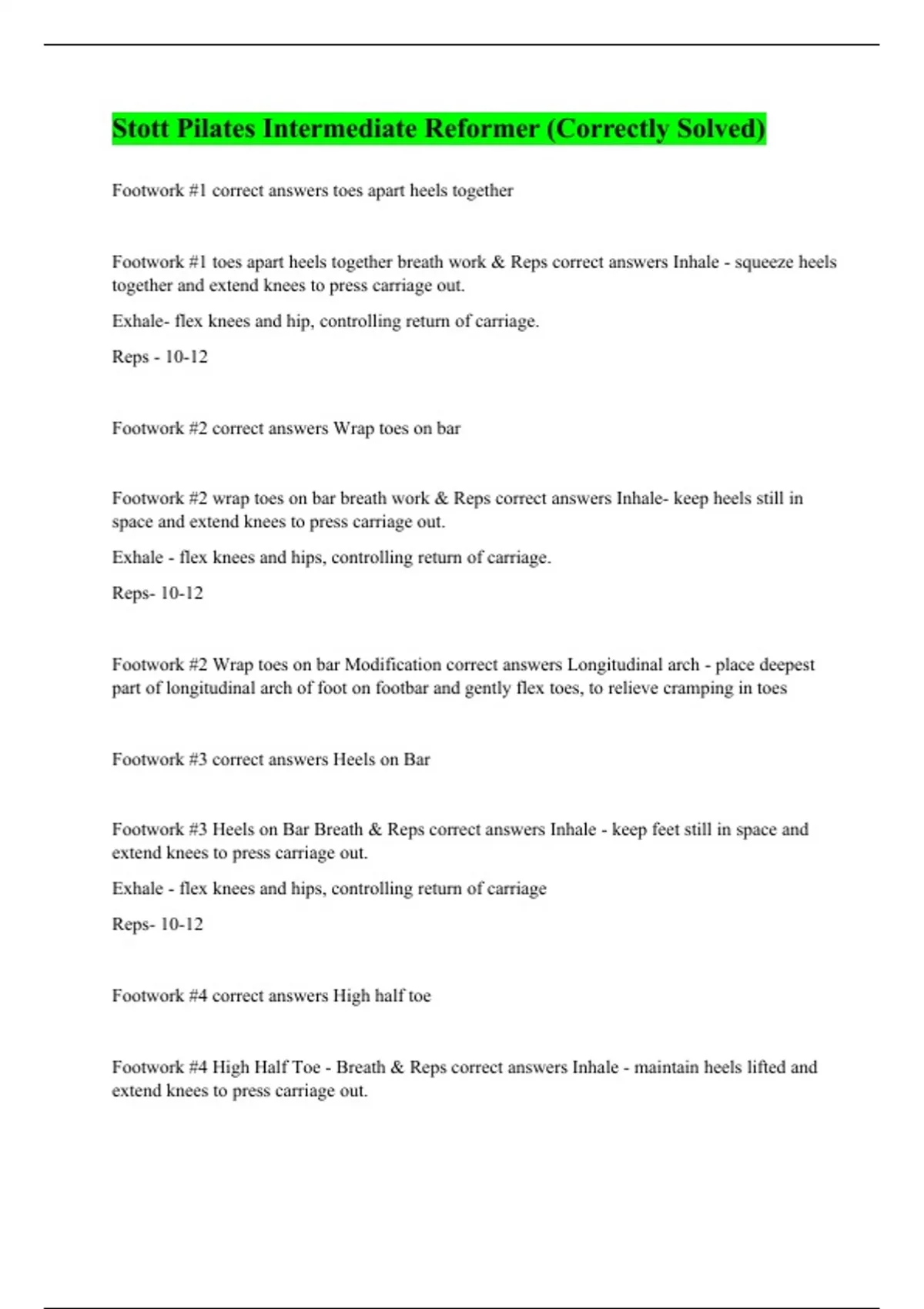 Stott Pilates Intermediate Reformer (Correctly Solved)

Footwork #1 correct answers toes apart heels together

Footwork #1 toes apart heels together breath work & Reps correct answers Inhale - squeeze heels together and extend knees to press carriage out.

Exhale- flex knees and hip, controlling return of carriage.

Reps - 10-12

Footwork #2 correct answers Wrap toes on bar

Footwork #2 wrap toes on bar breath work & Reps correct answers Inhale- keep heels still in space and extend knees to press carriage out.

Exhale - flex knees and hips, controlling return of carriage.

Reps- 10-12

Footwork #2 Wrap toes on bar Modification correct answers Longitudinal arch - place deepest part of longitudinal arch of foot on footbar and gently flex toes, to relieve cramping in toes

Footwork #3 correct answers Heels on Bar

Footwork #3 Heels on Bar Breath & Reps correct answers Inhale - keep feet still in space and extend knees to press carriage out.

Exhale - flex knees and hips, controlling return of carriage

Reps- 10-12

Footwork #4 correct answers High half toe

Footwork #4 High Half Toe - Breath & Reps correct answers Inhale - maintain heels lifted and extend knees to press carriage out.